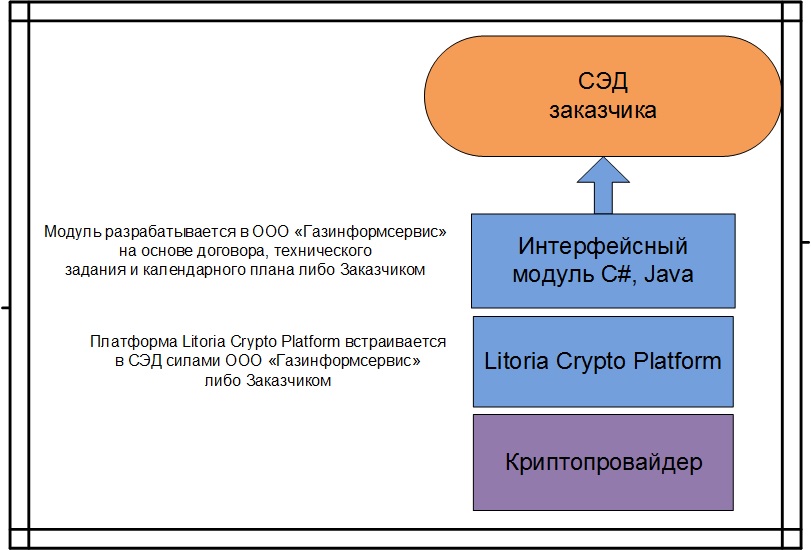 СЭД
заказчика

Модуль разрабатывается в ООО «Газинформсервис» на основе договора, технического задания и календарного плана либо Заказчиком

Интерфейсный модуль C#, Java

Платформа Litoria Crypto Platform встраивается в СЭД силами ООО «Газинформсервис» либо Заказчиком

Litoria Crypto Platform

Криптопровайдер